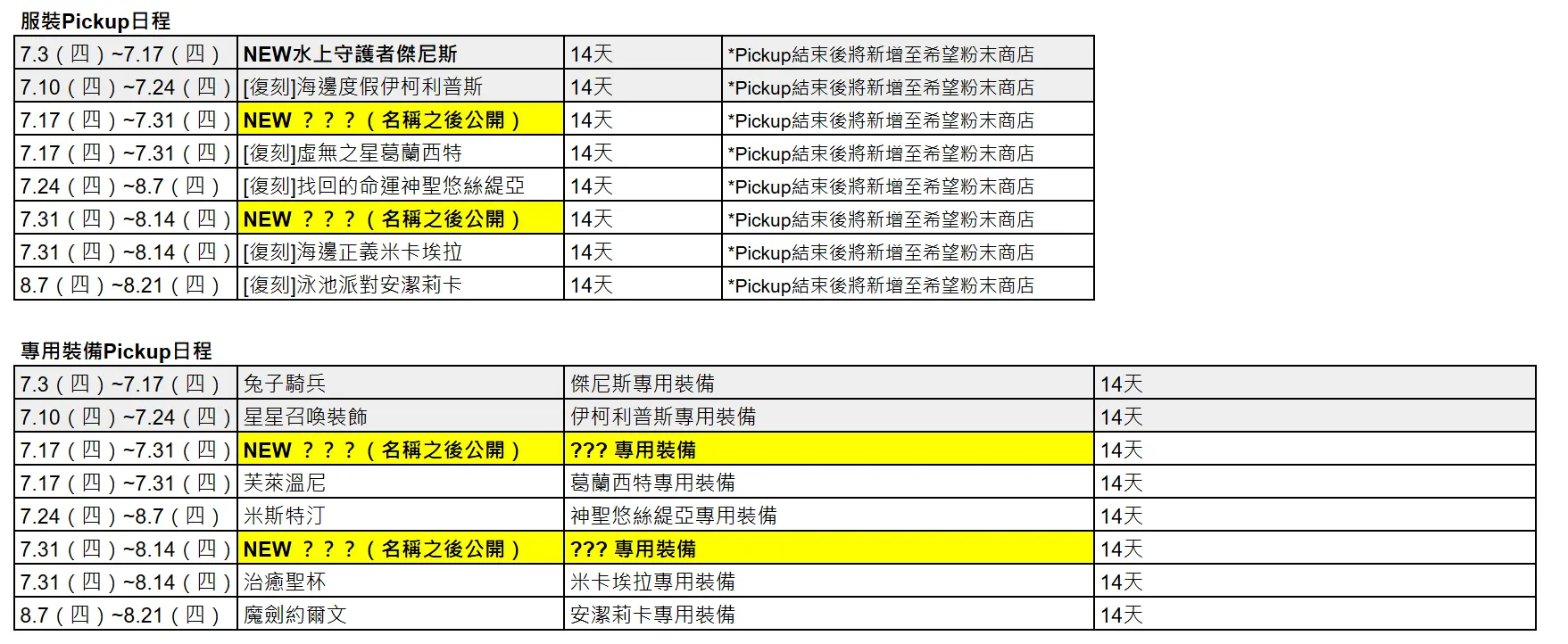 服裝Pickup日程

| | | | |
|---|---|---|---|
| 7.3（四）~7.17（四） | NEW水上守護者傑尼斯 | 14天 | *Pickup結束後將新增至希望粉末商店 |
| 7.10（四）~7.24（四） | [復刻]海邊度假伊柯利普斯 | 14天 | *Pickup結束後將新增至希望粉末商店 |
| 7.17（四）~7.31（四） | NEW ？？？（名稱之後公開） | 14天 | *Pickup結束後將新增至希望粉末商店 |
| 7.17（四）~7.31（四） | [復刻]虛無之星葛蘭西特 | 14天 | *Pickup結束後將新增至希望粉末商店 |
| 7.24（四）~8.7（四） | [復刻]找回的命運神聖悠絲緹亞 | 14天 | *Pickup結束後將新增至希望粉末商店 |
| 7.31（四）~8.14（四） | NEW ？？？（名稱之後公開） | 14天 | *Pickup結束後將新增至希望粉末商店 |
| 7.31（四）~8.14（四） | [復刻]海邊正義米卡埃拉 | 14天 | *Pickup結束後將新增至希望粉末商店 |
| 8.7（四）~8.21（四） | [復刻]泳池派對安潔莉卡 | 14天 | *Pickup結束後將新增至希望粉末商店 |

專用裝備Pickup日程

| | | | |
|---|---|---|---|
| 7.3（四）~7.17（四） | 兔子騎兵 | 傑尼斯專用裝備 | 14天 |
| 7.10（四）~7.24（四） | 星星召喚裝飾 | 伊柯利普斯專用裝備 | 14天 |
| 7.17（四）~7.31（四） | NEW ？？？（名稱之後公開） | ??? 專用裝備 | 14天 |
| 7.17（四）~7.31（四） | 芙萊溫尼 | 葛蘭西特專用裝備 | 14天 |
| 7.24（四）~8.7（四） | 米斯特汀 | 神聖悠絲緹亞專用裝備 | 14天 |
| 7.31（四）~8.14（四） | NEW ？？？（名稱之後公開） | ??? 專用裝備 | 14天 |
| 7.31（四）~8.14（四） | 治癒聖杯 | 米卡埃拉專用裝備 | 14天 |
| 8.7（四）~8.21（四） | 魔劍約爾文 | 安潔莉卡專用裝備 | 14天 |